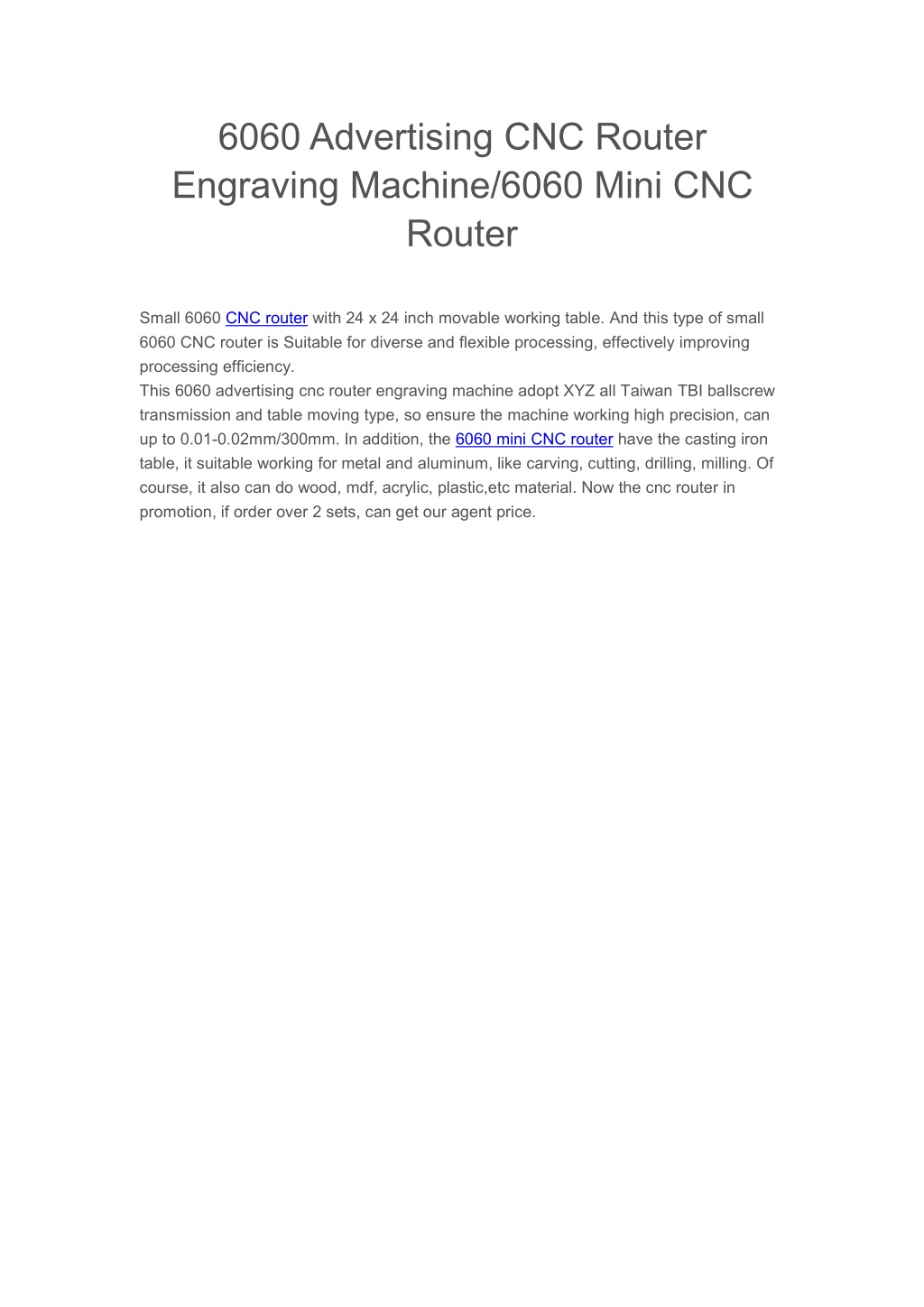 6060 Advertising CNC Router Engraving Machine/6060 Mini CNC Router

Small 6060 CNC router with 24 x 24 inch movable working table. And this type of small 6060 CNC router is Suitable for diverse and flexible processing, effectively improving processing efficiency.
This 6060 advertising cnc router engraving machine adopt XYZ all Taiwan TBI ballscrew transmission and table moving type, so ensure the machine working high precision, can up to 0.01-0.02mm/300mm. In addition, the 6060 mini CNC router have the casting iron table, it suitable working for metal and aluminum, like carving, cutting, drilling, milling. Of course, it also can do wood, mdf, acrylic, plastic,etc material. Now the cnc router in promotion, if order over 2 sets, can get our agent price.